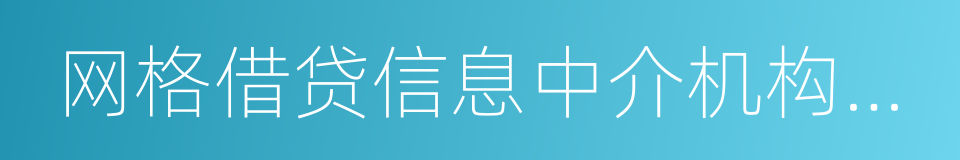 网格借贷信息中介机构...